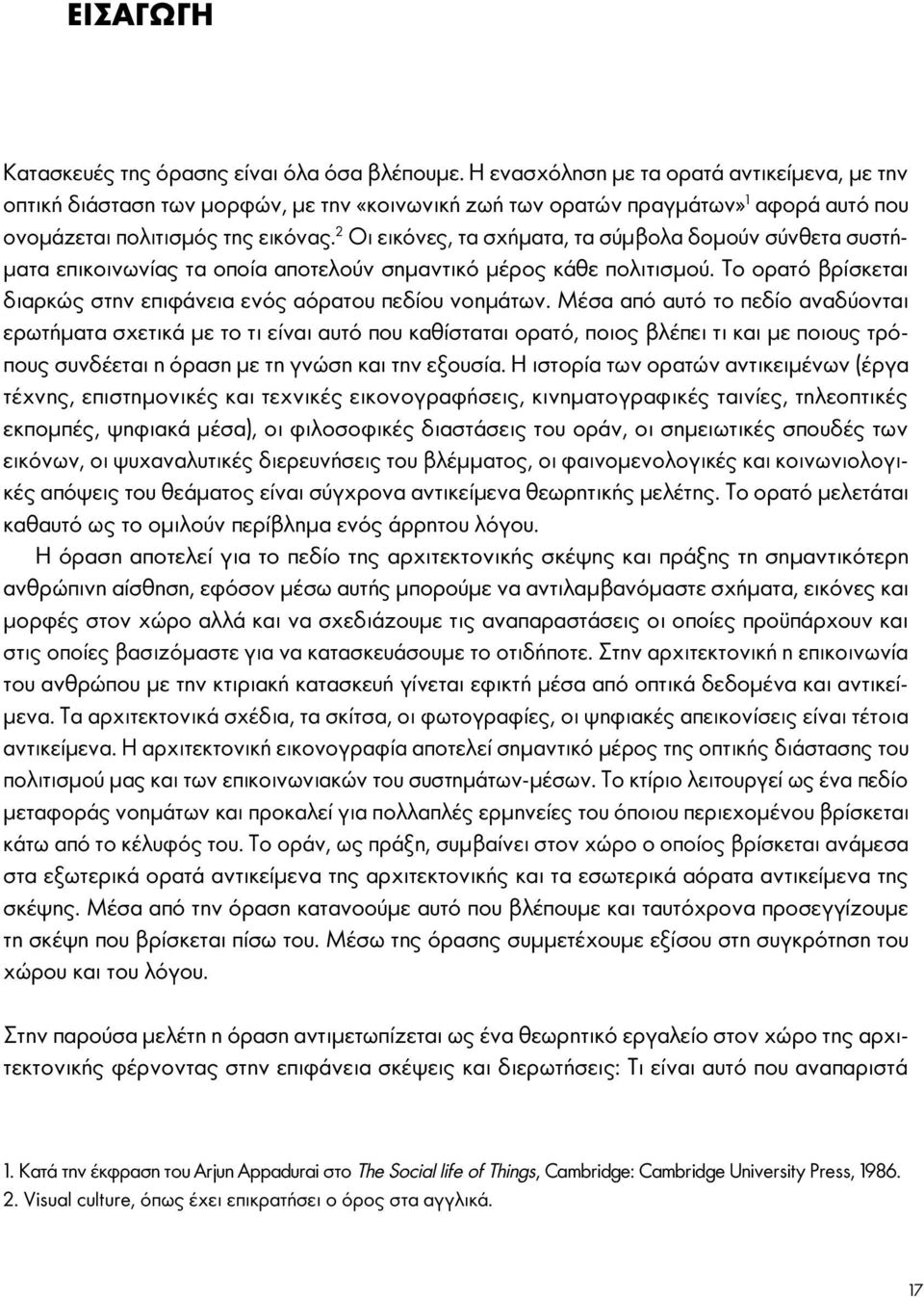 ΕΙΣΑΓΩΓΗ

Κατασκευές της όρασης είναι όλα όσα βλέπουμε. Η ενασχόληση με τα ορατά αντικείμενα, με την οπτική διάσταση των μορφών, με την «κοινωνική ζωή των ορατών πραγμάτων»$^1$ αφορά αυτό που ονομάζεται πολιτισμός της εικόνας.$^2$ Οι εικόνες, τα σχήματα, τα σύμβολα δομούν σύνθετα συστήματα επικοινωνίας τα οποία αποτελούν σημαντικό μέρος κάθε πολιτισμού. Το ορατό βρίσκεται διαρκώς στην επιφάνεια ενός αόρατου πεδίου νοημάτων. Μέσα από αυτό το πεδίο αναδύονται ερωτήματα σχετικά με το τι είναι αυτό που καθίσταται ορατό, ποιος βλέπει τι και με ποιους τρόπους συνδέεται η όραση με τη γνώση και την εξουσία. Η ιστορία των ορατών αντικειμένων (έργα τέχνης, επιστημονικές και τεχνικές εικονογραφήσεις, κινηματογραφικές ταινίες, τηλεοπτικές εκπομπές, ψηφιακά μέσα), οι φιλοσοφικές διαστάσεις του οράν, οι σημειωτικές σπουδές των εικόνων, οι ψυχαναλυτικές διερευνήσεις του βλέμματος, οι φαινομενολογικές και κοινωνιολογικές απόψεις του θεάματος είναι σύγχρονα αντικείμενα θεωρητικής μελέτης. Το ορατό μελετάται καθαυτό ως το ομιλούν περίβλημα ενός άρρητου λόγου.

Η όραση αποτελεί για το πεδίο της αρχιτεκτονικής σκέψης και πράξης τη σημαντικότερη ανθρώπινη αίσθηση, εφόσον μέσω αυτής μπορούμε να αντιλαμβανόμαστε σχήματα, εικόνες και μορφές στον χώρο αλλά και να σχεδιάζουμε τις αναπαραστάσεις οι οποίες προϋπάρχουν και στις οποίες βασιζόμαστε για να κατασκευάσουμε το οτιδήποτε. Στην αρχιτεκτονική η επικοινωνία του ανθρώπου με την κτιριακή κατασκευή γίνεται εφικτή μέσα από οπτικά δεδομένα και αντικείμενα. Τα αρχιτεκτονικά σχέδια, τα σκίτσα, οι φωτογραφίες, οι ψηφιακές απεικονίσεις είναι τέτοια αντικείμενα. Η αρχιτεκτονική εικονογραφία αποτελεί σημαντικό μέρος της οπτικής διάστασης του πολιτισμού μας και των επικοινωνιακών του συστημάτων-μέσων. Το κτίριο λειτουργεί ως ένα πεδίο μεταφοράς νοημάτων και προκαλεί για πολλαπλές ερμηνείες του όποιου περιεχομένου βρίσκεται κάτω από το κέλυφός του. Το οράν, ως πράξη, συμβαίνει στον χώρο ο οποίος βρίσκεται ανάμεσα στα εξωτερικά ορατά αντικείμενα της αρχιτεκτονικής και τα εσωτερικά αόρατα αντικείμενα της σκέψης. Μέσα από την όραση κατανοούμε αυτό που βλέπουμε και ταυτόχρονα προσεγγίζουμε τη σκέψη που βρίσκεται πίσω του. Μέσω της όρασης συμμετέχουμε εξίσου στη συγκρότηση του χώρου και του λόγου.

Στην παρούσα μελέτη η όραση αντιμετωπίζεται ως ένα θεωρητικό εργαλείο στον χώρο της αρχιτεκτονικής φέρνοντας στην επιφάνεια σκέψεις και διερωτήσεις: Τι είναι αυτό που αναπαριστά

1. Κατά την έκφραση του Arjun Appadurai στο The Social life of Things, Cambridge: Cambridge University Press, 1986.
2. Visual culture, όπως έχει επικρατήσει ο όρος στα αγγλικά.

17